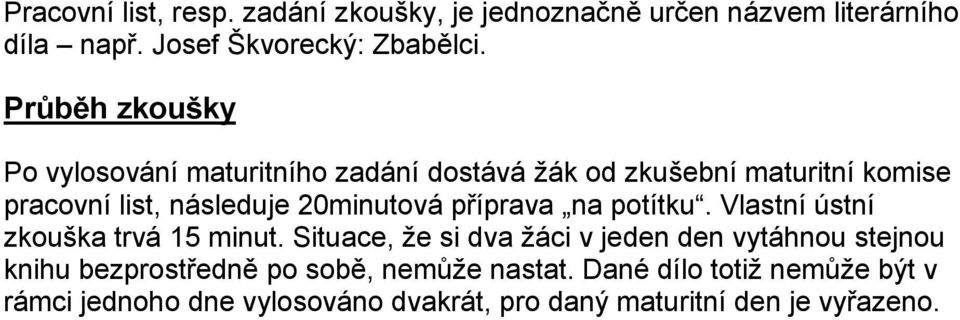 Pracovní list, resp. zadání zkoušky, je jednoznačně určen názvem literárního díla – např. Josef Škvorecký: Zbabělci.

Průběh zkoušky

Po vylosování maturitního zadání dostává žák od zkušební maturitní komise pracovní list, následuje 20minutová příprava „na potítku“. Vlastní ústní zkouška trvá 15 minut. Situace, že si dva žáci v jeden den vytáhnou stejnou knihu bezprostředně po sobě, nemůže nastat. Dané dílo totiž nemůže být v rámci jednoho dne vylosováno dvakrát, pro daný maturitní den je vyřazeno.